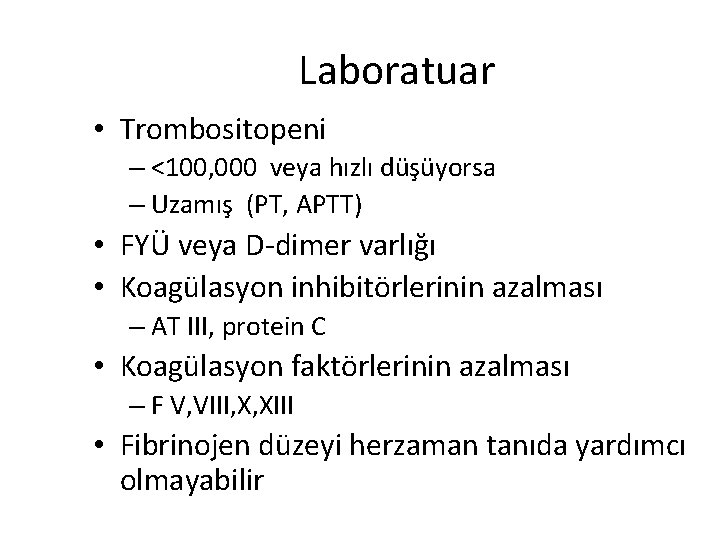 Laboratuar

• Trombositopeni
 – <100,000 veya hızlı düşüyorsa
 – Uzamış (PT, APTT)
• FYÜ veya D-dimer varlığı
• Koagülasyon inhibitörlerinin azalması
 – AT III, protein C
• Koagülasyon faktörlerinin azalması
 – F V,VIII,X,XIII
• Fibrinojen düzeyi herzaman tanıda yardımcı olmayabilir